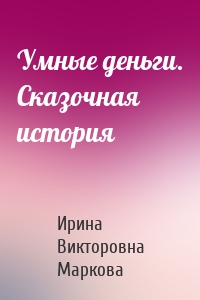 Умные деньги. Сказочная история

Ирина Викторовна Маркова